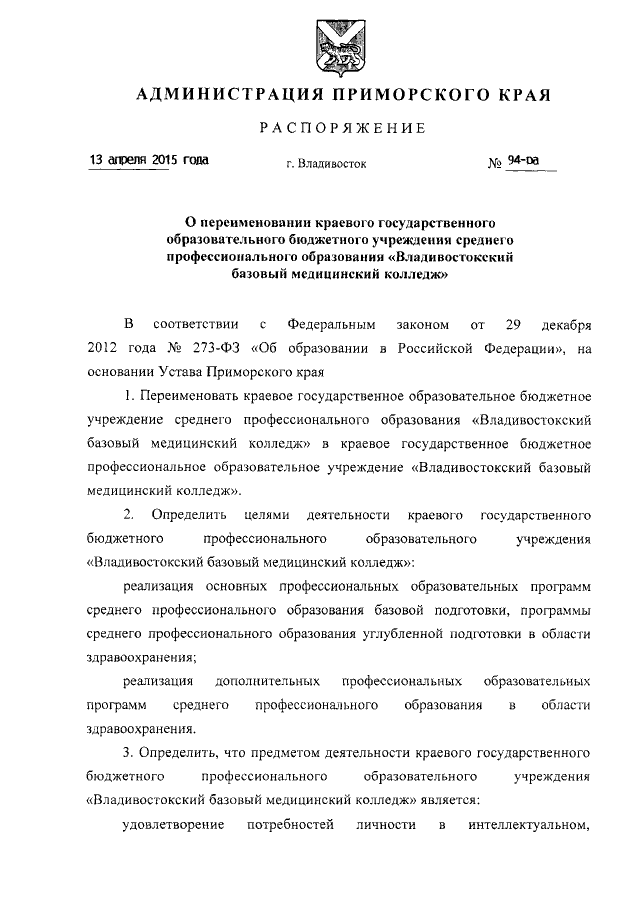 АДМИНИСТРАЦИЯ ПРИМОРСКОГО КРАЯ

РАСПОРЯЖЕНИЕ

13 апреля 2015 года    г. Владивосток    № 94-ра

О переименовании краевого государственного образовательного бюджетного учреждения среднего профессионального образования «Владивостокский базовый медицинский колледж»

В соответствии с Федеральным законом от 29 декабря 2012 года № 273-ФЗ «Об образовании в Российской Федерации», на основании Устава Приморского края

1. Переименовать краевое государственное образовательное бюджетное учреждение среднего профессионального образования «Владивостокский базовый медицинский колледж» в краевое государственное бюджетное профессиональное образовательное учреждение «Владивостокский базовый медицинский колледж».

2. Определить целями деятельности краевого государственного бюджетного профессионального образовательного учреждения «Владивостокский базовый медицинский колледж»:

реализация основных профессиональных образовательных программ среднего профессионального образования базовой подготовки, программы среднего профессионального образования углубленной подготовки в области здравоохранения;

реализация дополнительных профессиональных образовательных программ среднего профессионального образования в области здравоохранения.

3. Определить, что предметом деятельности краевого государственного бюджетного профессионального образовательного учреждения «Владивостокский базовый медицинский колледж» является:

удовлетворение потребностей личности в интеллектуальном,